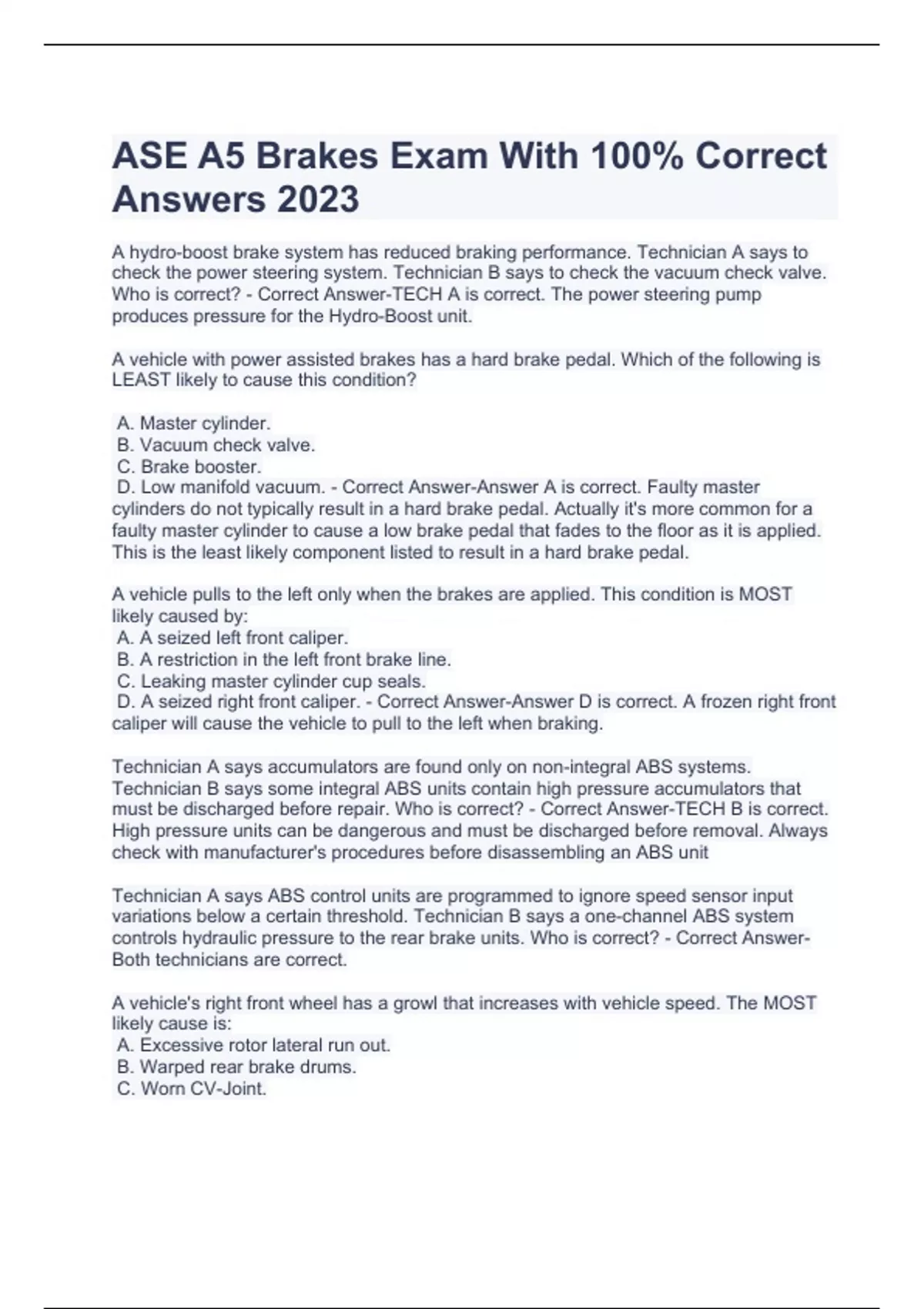 ASE A5 Brakes Exam With 100% Correct Answers 2023

A hydro-boost brake system has reduced braking performance. Technician A says to check the power steering system. Technician B says to check the vacuum check valve. Who is correct? - Correct Answer-TECH A is correct. The power steering pump produces pressure for the Hydro-Boost unit.

A vehicle with power assisted brakes has a hard brake pedal. Which of the following is LEAST likely to cause this condition?

A. Master cylinder.
B. Vacuum check valve.
C. Brake booster.
D. Low manifold vacuum. - Correct Answer-Answer A is correct. Faulty master cylinders do not typically result in a hard brake pedal. Actually it's more common for a faulty master cylinder to cause a low brake pedal that fades to the floor as it is applied. This is the least likely component listed to result in a hard brake pedal.

A vehicle pulls to the left only when the brakes are applied. This condition is MOST likely caused by:
A. A seized left front caliper.
B. A restriction in the left front brake line.
C. Leaking master cylinder cup seals.
D. A seized right front caliper. - Correct Answer-Answer D is correct. A frozen right front caliper will cause the vehicle to pull to the left when braking.

Technician A says accumulators are found only on non-integral ABS systems. Technician B says some integral ABS units contain high pressure accumulators that must be discharged before repair. Who is correct? - Correct Answer-TECH B is correct. High pressure units can be dangerous and must be discharged before removal. Always check with manufacturer's procedures before disassembling an ABS unit

Technician A says ABS control units are programmed to ignore speed sensor input variations below a certain threshold. Technician B says a one-channel ABS system controls hydraulic pressure to the rear brake units. Who is correct? - Correct Answer-Both technicians are correct.

A vehicle's right front wheel has a growl that increases with vehicle speed. The MOST likely cause is:
A. Excessive rotor lateral run out.
B. Warped rear brake drums.
C. Worn CV-Joint.